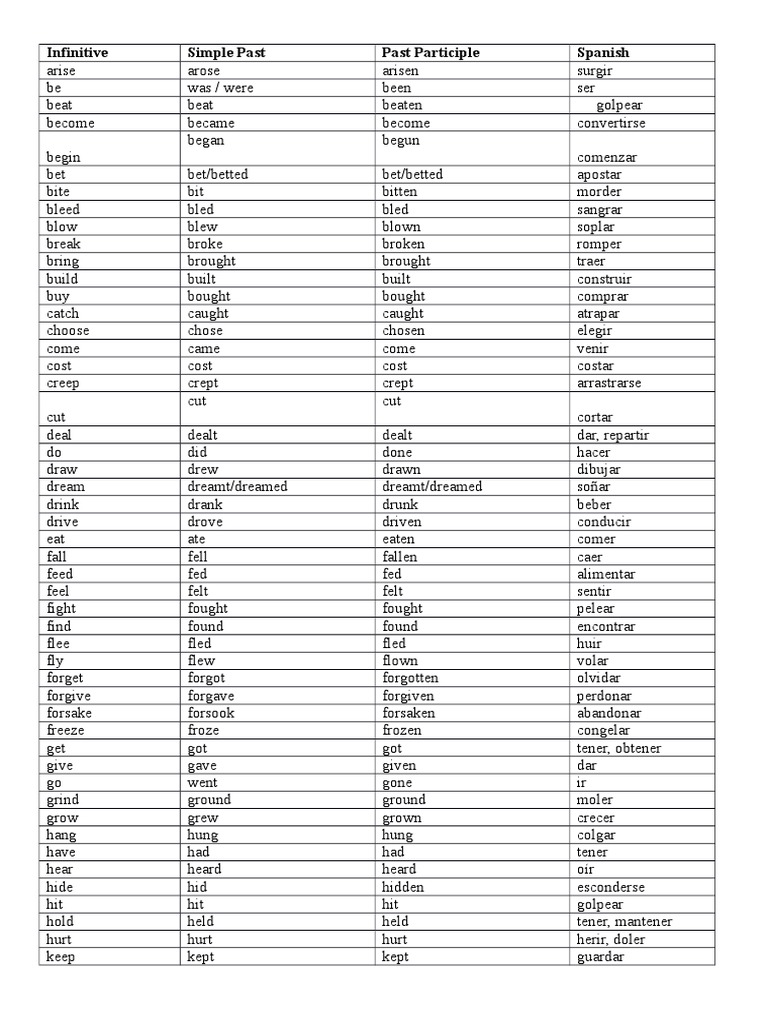 | Infinitive | Simple Past | Past Participle | Spanish |
|---|---|---|---|
| arise | arose | arisen | surgir |
| be | was / were | been | ser |
| beat | beat | beaten | golpear |
| become | became | become | convertirse |
| begin | began | begun | comenzar |
| bet | bet/betted | bet/betted | apostar |
| bite | bit | bitten | morder |
| bleed | bled | bled | sangrar |
| blow | blew | blown | soplar |
| break | broke | broken | romper |
| bring | brought | brought | traer |
| build | built | built | construir |
| buy | bought | bought | comprar |
| catch | caught | caught | atrapar |
| choose | chose | chosen | elegir |
| come | came | come | venir |
| cost | cost | cost | costar |
| creep | crept | crept | arrastrarse |
| cut | cut | cut | cortar |
| deal | dealt | dealt | dar, repartir |
| do | did | done | hacer |
| draw | drew | drawn | dibujar |
| dream | dreamt/dreamed | dreamt/dreamed | soñar |
| drink | drank | drunk | beber |
| drive | drove | driven | conducir |
| eat | ate | eaten | comer |
| fall | fell | fallen | caer |
| feed | fed | fed | alimentar |
| feel | felt | felt | sentir |
| fight | fought | fought | pelear |
| find | found | found | encontrar |
| flee | fled | fled | huir |
| fly | flew | flown | volar |
| forget | forgot | forgotten | olvidar |
| forgive | forgave | forgiven | perdonar |
| forsake | forsook | forsaken | abandonar |
| freeze | froze | frozen | congelar |
| get | got | got | tener, obtener |
| give | gave | given | dar |
| go | went | gone | ir |
| grind | ground | ground | moler |
| grow | grew | grown | crecer |
| hang | hung | hung | colgar |
| have | had | had | tener |
| hear | heard | heard | oír |
| hide | hid | hidden | esconderse |
| hit | hit | hit | golpear |
| hold | held | held | tener, mantener |
| hurt | hurt | hurt | herir, doler |
| keep | kept | kept | guardar |